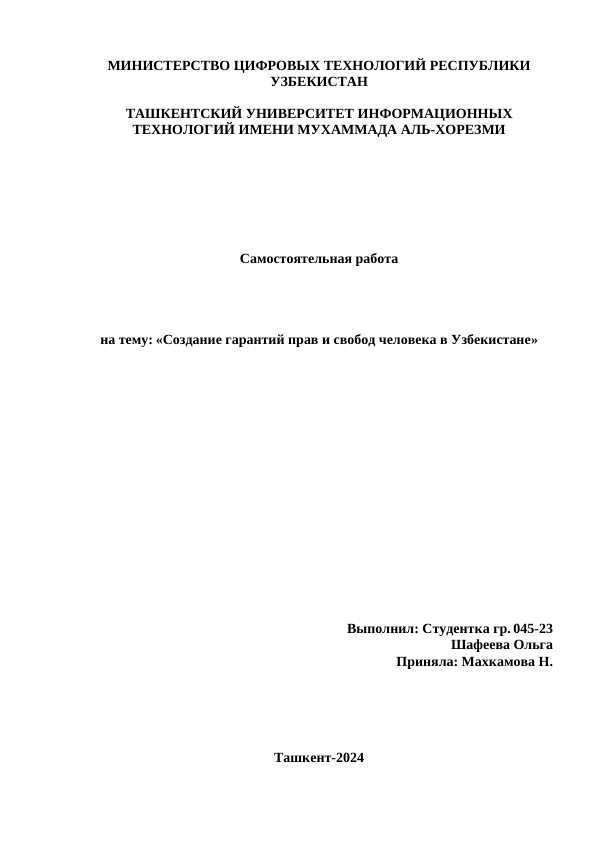 МИНИСТЕРСТВО ЦИФРОВЫХ ТЕХНОЛОГИЙ РЕСПУБЛИКИ УЗБЕКИСТАН

ТАШКЕНТСКИЙ УНИВЕРСИТЕТ ИНФОРМАЦИОННЫХ ТЕХНОЛОГИЙ ИМЕНИ МУХАММАДА АЛЬ-ХОРЕЗМИ

Самостоятельная работа

на тему: «Создание гарантий прав и свобод человека в Узбекистане»

Выполнил: Студентка гр. 045-23
Шафеева Ольга
Приняла: Махкамова Н.

Ташкент-2024